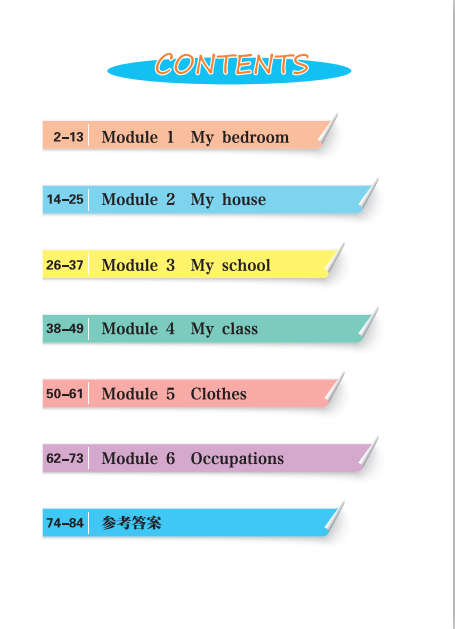 CONTENTS

2–13 Module 1 My bedroom

14–25 Module 2 My house

26–37 Module 3 My school

38–49 Module 4 My class

50–61 Module 5 Clothes

62–73 Module 6 Occupations

74–84 参考答案